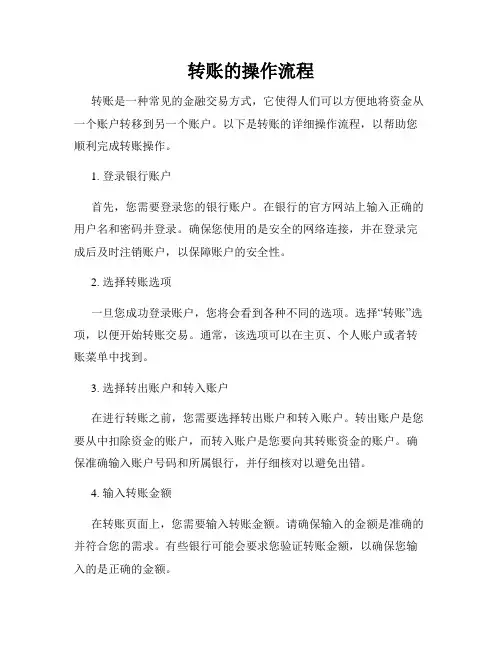 转账的操作流程

转账是一种常见的金融交易方式，它使得人们可以方便地将资金从一个账户转移到另一个账户。以下是转账的详细操作流程，以帮助您顺利完成转账操作。

1. 登录银行账户

首先，您需要登录您的银行账户。在银行的官方网站上输入正确的用户名和密码并登录。确保您使用的是安全的网络连接，并在登录完成后及时注销账户，以保障账户的安全性。

2. 选择转账选项

一旦您成功登录账户，您将会看到各种不同的选项。选择“转账”选项，以便开始转账交易。通常，该选项可以在主页、个人账户或者转账菜单中找到。

3. 选择转出账户和转入账户

在进行转账之前，您需要选择转出账户和转入账户。转出账户是您要从中扣除资金的账户，而转入账户是您要向其转账资金的账户。确保准确输入账户号码和所属银行，并仔细核对以避免出错。

4. 输入转账金额

在转账页面上，您需要输入转账金额。请确保输入的金额是准确的并符合您的需求。有些银行可能会要求您验证转账金额，以确保您输入的是正确的金额。